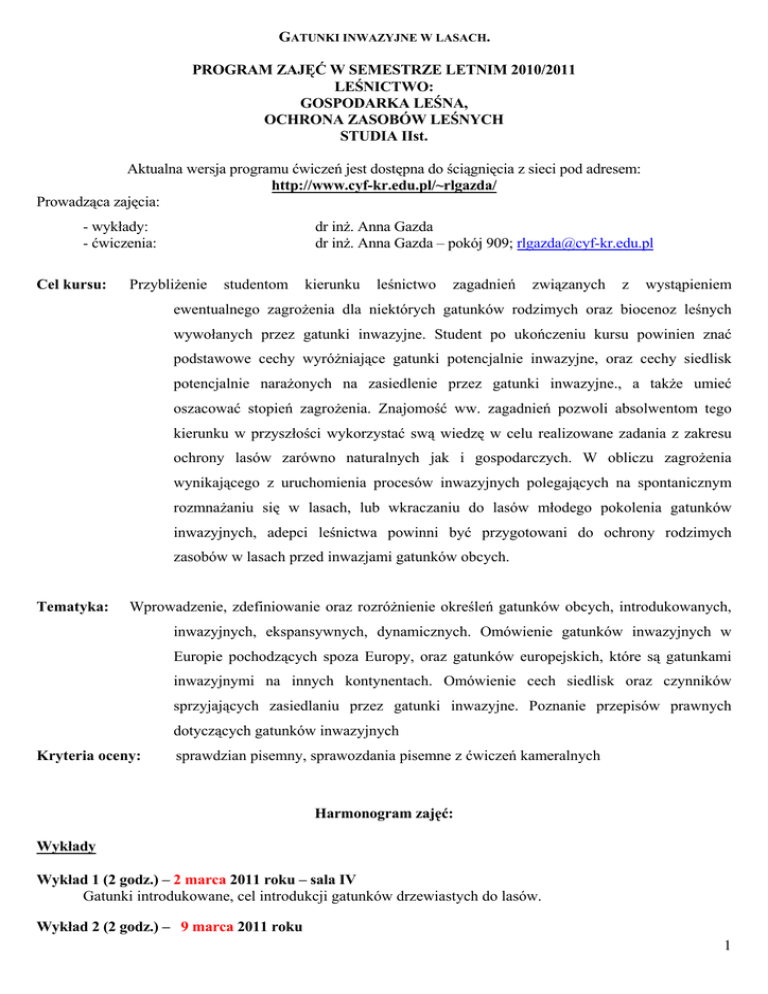 GATUNKI INWAZYJNE W LASACH.

PROGRAM ZAJĘĆ W SEMESTRZE LETNIM 2010/2011
LEŚNICTWO:
GOSPODARKA LEŚNA,
OCHRONA ZASOBÓW LEŚNYCH
STUDIA IIst.

Aktualna wersja programu ćwiczeń jest dostępna do ściągnięcia z sieci pod adresem:
http://www.cyf-kr.edu.pl/~rlgazda/

Prowadząca zajęcia:

- wykłady: dr inż. Anna Gazda
- ćwiczenia: dr inż. Anna Gazda – pokój 909; rlgazda@cyf-kr.edu.pl

Cel kursu: Przybliżenie studentom kierunku leśnictwo zagadnień związanych z wystąpieniem ewentualnego zagrożenia dla niektórych gatunków rodzimych oraz biocenoz leśnych wywołanych przez gatunki inwazyjne. Student po ukończeniu kursu powinien znać podstawowe cechy wyróżniające gatunki potencjalnie inwazyjne, oraz cechy siedlisk potencjalnie narażonych na zasiedlenie przez gatunki inwazyjne., a także umieć oszacować stopień zagrożenia. Znajomość ww. zagadnień pozwoli absolwentom tego kierunku w przyszłości wykorzystać swą wiedzę w celu realizowane zadania z zakresu ochrony lasów zarówno naturalnych jak i gospodarczych. W obliczu zagrożenia wynikającego z uruchomienia procesów inwazyjnych polegających na spontanicznym rozmnażaniu się w lasach, lub wkraczaniu do lasów młodego pokolenia gatunków inwazyjnych, adepci leśnictwa powinni być przygotowani do ochrony rodzimych zasobów w lasach przed inwazjami gatunków obcych.

Tematyka: Wprowadzenie, zdefiniowanie oraz rozróżnienie określeń gatunków obcych, introdukowanych, inwazyjnych, ekspansywnych, dynamicznych. Omówienie gatunków inwazyjnych w Europie pochodzących spoza Europy, oraz gatunków europejskich, które są gatunkami inwazyjnymi na innych kontynentach. Omówienie cech siedlisk oraz czynników sprzyjających zasiedlaniu przez gatunki inwazyjne. Poznanie przepisów prawnych dotyczących gatunków inwazyjnych

Kryteria oceny: sprawdzian pisemny, sprawozdania pisemne z ćwiczeń kameralnych

Harmonogram zajęć:

Wykłady

Wykład 1 (2 godz.) – 2 marca 2011 roku – sala IV
Gatunki introdukowane, cel introdukcji gatunków drzewiastych do lasów.

Wykład 2 (2 godz.) – 9 marca 2011 roku

1